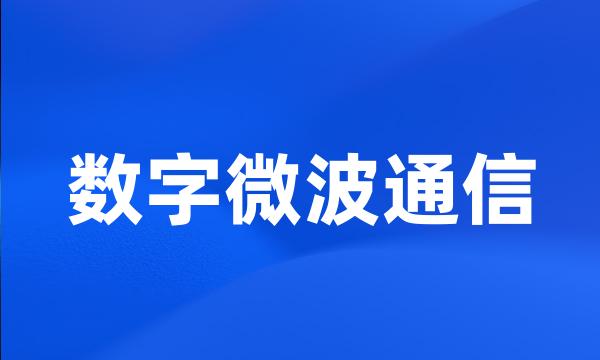 数字微波通信